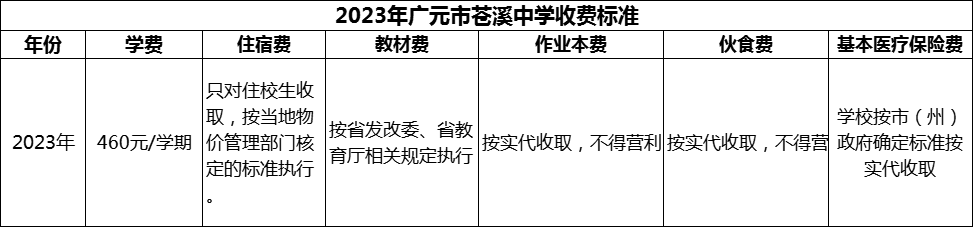 2023年广元市苍溪中学收费标准

| 年份 | 学费 | 住宿费 | 教材费 | 作业本费 | 伙食费 | 基本医疗保险费 |
|---|---|---|---|---|---|---|
| 2023年 | 460元/学期 | 只对住校生收取，按当地物价管理部门核定的标准执行。 | 按省发改委、省教育厅相关规定执行 | 按实代收取，不得营利 | 按实代收取，不得营 | 学校按市（州）政府确定标准按实代收取 |